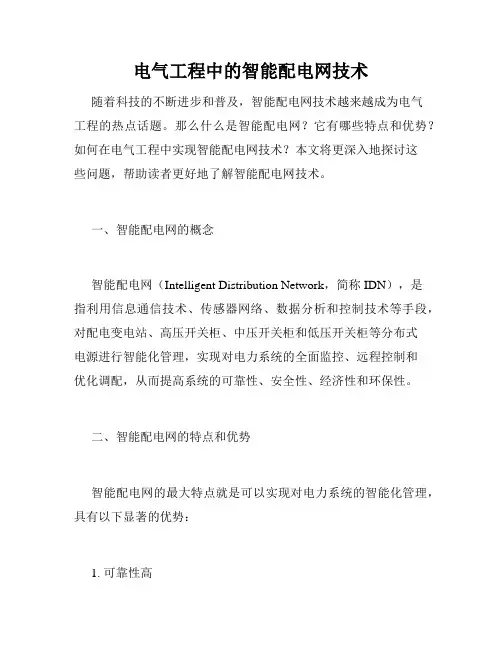 电气工程中的智能配电网技术

随着科技的不断进步和普及，智能配电网技术越来越成为电气工程的热点话题。那么什么是智能配电网？它有哪些特点和优势？如何在电气工程中实现智能配电网技术？本文将更深入地探讨这些问题，帮助读者更好地了解智能配电网技术。

一、智能配电网的概念

智能配电网（Intelligent Distribution Network，简称 IDN），是指利用信息通信技术、传感器网络、数据分析和控制技术等手段，对配电变电站、高压开关柜、中压开关柜和低压开关柜等分布式电源进行智能化管理，实现对电力系统的全面监控、远程控制和优化调配，从而提高系统的可靠性、安全性、经济性和环保性。

二、智能配电网的特点和优势

智能配电网的最大特点就是可以实现对电力系统的智能化管理，具有以下显著的优势：

1. 可靠性高